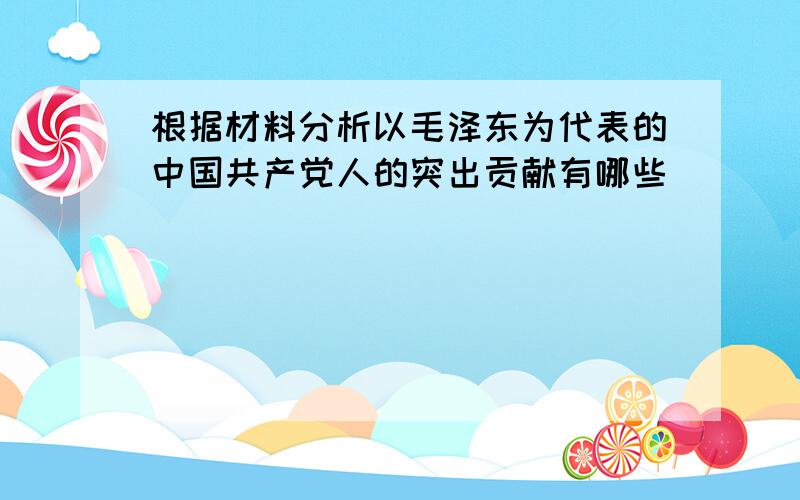 根据材料分析以毛泽东为代表的中国共产党人的突出贡献有哪些